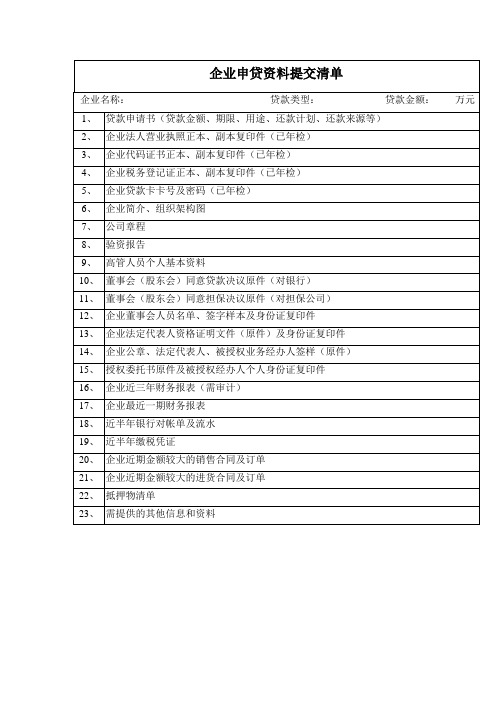 企业申贷资料提交清单

企业名称： 贷款类型： 贷款金额： 万元

| | |
|---|---|
| 1、 | 贷款申请书（贷款金额、期限、用途、还款计划、还款来源等） |
| 2、 | 企业法人营业执照正本、副本复印件（已年检） |
| 3、 | 企业代码证书正本、副本复印件（已年检） |
| 4、 | 企业税务登记证正本、副本复印件（已年检） |
| 5、 | 企业贷款卡卡号及密码（已年检） |
| 6、 | 企业简介、组织架构图 |
| 7、 | 公司章程 |
| 8、 | 验资报告 |
| 9、 | 高管人员个人基本资料 |
| 10、 | 董事会（股东会）同意贷款决议原件（对银行） |
| 11、 | 董事会（股东会）同意担保决议原件（对担保公司） |
| 12、 | 企业董事会人员名单、签字样本及身份证复印件 |
| 13、 | 企业法定代表人资格证明文件（原件）及身份证复印件 |
| 14、 | 企业公章、法定代表人、被授权业务经办人签样（原件） |
| 15、 | 授权委托书原件及被授权经办人个人身份证复印件 |
| 16、 | 企业近三年财务报表（需审计） |
| 17、 | 企业最近一期财务报表 |
| 18、 | 近半年银行对帐单及流水 |
| 19、 | 近半年缴税凭证 |
| 20、 | 企业近期金额较大的销售合同及订单 |
| 21、 | 企业近期金额较大的进货合同及订单 |
| 22、 | 抵押物清单 |
| 23、 | 需提供的其他信息和资料 |